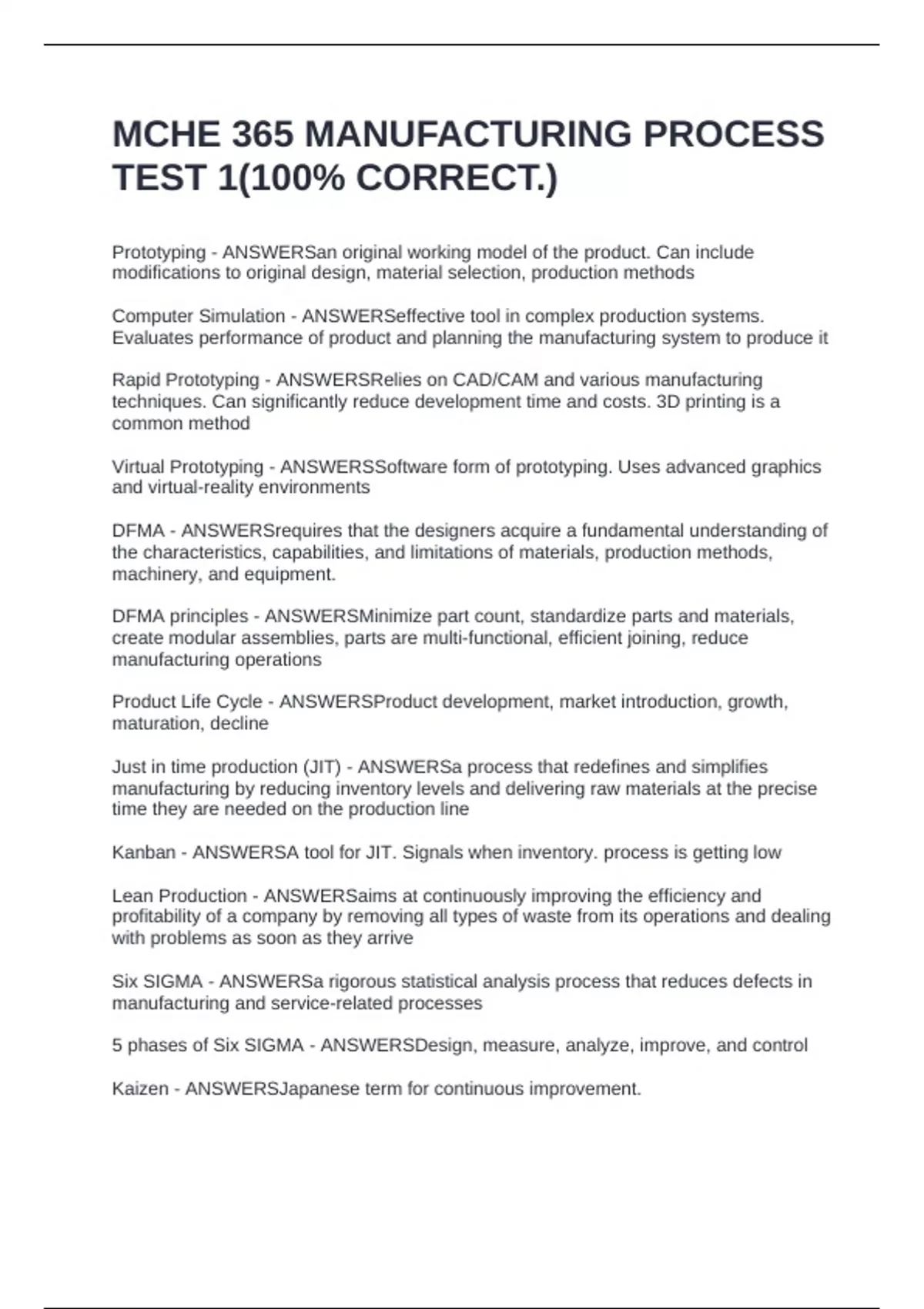 MCHE 365 MANUFACTURING PROCESS TEST 1(100% CORRECT.)

Prototyping - ANSWERSan original working model of the product. Can include modifications to original design, material selection, production methods

Computer Simulation - ANSWERSeffective tool in complex production systems. Evaluates performance of product and planning the manufacturing system to produce it

Rapid Prototyping - ANSWERSRelies on CAD/CAM and various manufacturing techniques. Can significantly reduce development time and costs. 3D printing is a common method

Virtual Prototyping - ANSWERSSoftware form of prototyping. Uses advanced graphics and virtual-reality environments

DFMA - ANSWERSrequires that the designers acquire a fundamental understanding of the characteristics, capabilities, and limitations of materials, production methods, machinery, and equipment.

DFMA principles - ANSWERSMinimize part count, standardize parts and materials, create modular assemblies, parts are multi-functional, efficient joining, reduce manufacturing operations

Product Life Cycle - ANSWERSProduct development, market introduction, growth, maturation, decline

Just in time production (JIT) - ANSWERSa process that redefines and simplifies manufacturing by reducing inventory levels and delivering raw materials at the precise time they are needed on the production line

Kanban - ANSWERSA tool for JIT. Signals when inventory. process is getting low

Lean Production - ANSWERSaims at continuously improving the efficiency and profitability of a company by removing all types of waste from its operations and dealing with problems as soon as they arrive

Six SIGMA - ANSWERSa rigorous statistical analysis process that reduces defects in manufacturing and service-related processes

5 phases of Six SIGMA - ANSWERSDesign, measure, analyze, improve, and control

Kaizen - ANSWERSJapanese term for continuous improvement.